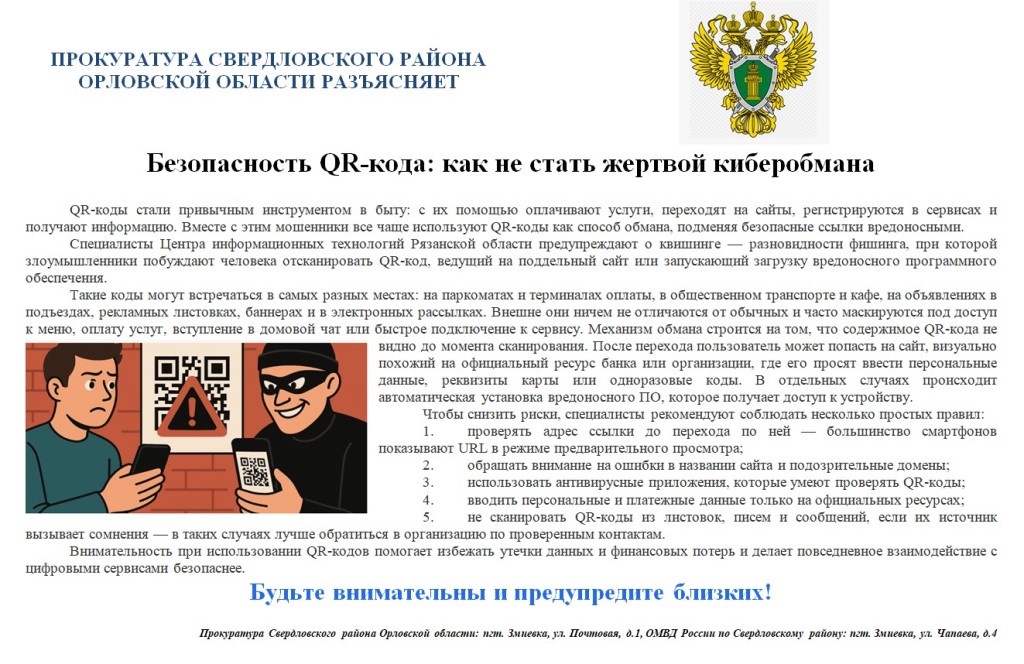 ПРОКУРАТУРА СВЕРДЛОВСКОГО РАЙОНА ОРЛОВСКОЙ ОБЛАСТИ РАЗЪЯСНЯЕТ

Безопасность QR-кода: как не стать жертвой киберобмана

QR-коды стали привычным инструментом в быту: с их помощью оплачивают услуги, переходят на сайты, регистрируются в сервисах и получают информацию. Вместе с этим мошенники все чаще используют QR-коды как способ обмана, подменяя безопасные ссылки вредоносными.

Специалисты Центра информационных технологий Рязанской области предупреждают о квишинге — разновидности фишинга, при которой злоумышленники побуждают человека отсканировать QR-код, ведущий на поддельный сайт или запускающий загрузку вредоносного программного обеспечения.

Такие коды могут встречаться в самых разных местах: на паркоматах и терминалах оплаты, в общественном транспорте и кафе, на объявлениях в подъездах, рекламных листовках, баннерах и в электронных рассылках. Внешне они ничем не отличаются от обычных и часто маскируются под доступ к меню, оплату услуг, вступление в домовой чат или быстрое подключение к сервису. Механизм обмана строится на том, что содержимое QR-кода не видно до момента сканирования. После перехода пользователь может попасть на сайт, визуально похожий на официальный ресурс банка или организации, где его просят ввести персональные данные, реквизиты карты или одноразовые коды. В отдельных случаях происходит автоматическая установка вредоносного ПО, которое получает доступ к устройству.

Чтобы снизить риски, специалисты рекомендуют соблюдать несколько простых правил:
1. проверять адрес ссылки до перехода по ней — большинство смартфонов показывают URL в режиме предварительного просмотра;
2. обращать внимание на ошибки в названии сайта и подозрительные домены;
3. использовать антивирусные приложения, которые умеют проверять QR-коды;
4. вводить персональные и платежные данные только на официальных ресурсах;
5. не сканировать QR-коды из листовок, писем и сообщений, если их источник вызывает сомнения — в таких случаях лучше обратиться в организацию по проверенным контактам.

Внимательность при использовании QR-кодов помогает избежать утечки данных и финансовых потерь и делает повседневное взаимодействие с цифровыми сервисами безопаснее.

Будьте внимательны и предупредите близких!

Прокуратура Свердловского района Орловской области: пгт. Змиевка, ул. Почтовая, д.1, ОМВД России по Свердловскому району: пгт. Змиевка, ул. Чапаева, д.4